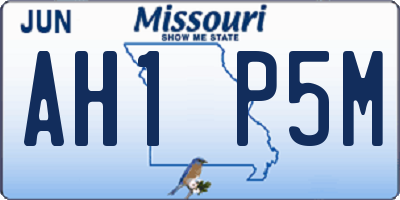 JUN
Missouri
SHOW ME STATE
AH1 P5M